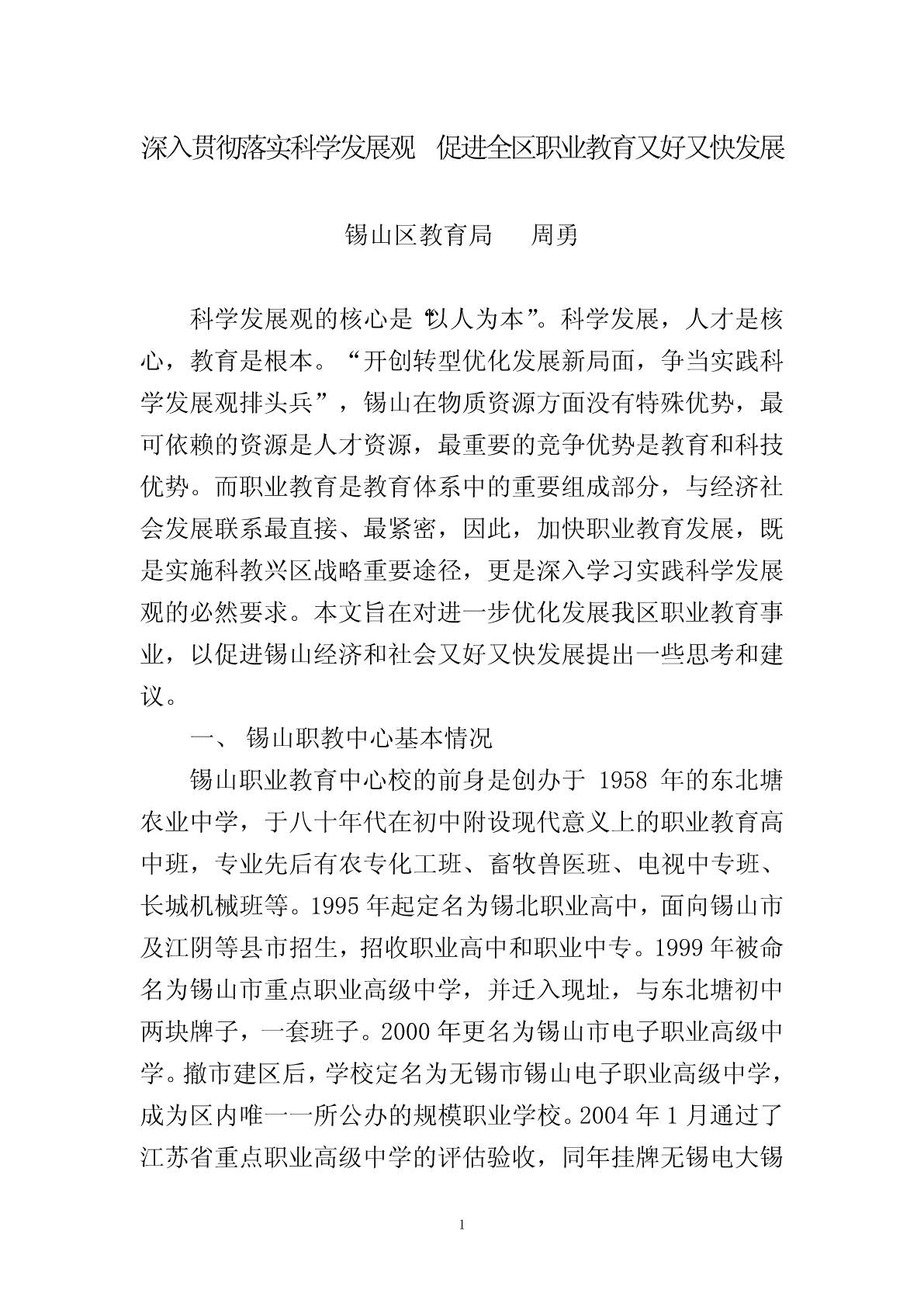 深入贯彻落实科学发展观 促进全区职业教育又好又快发展

锡山区教育局 周勇

科学发展观的核心是“以人为本”。科学发展，人才是核心，教育是根本。“开创转型优化发展新局面，争当实践科学发展观排头兵”，锡山在物质资源方面没有特殊优势，最可依赖的资源是人才资源，最重要的竞争优势是教育和科技优势。而职业教育是教育体系中的重要组成部分，与经济社会发展联系最直接、最紧密，因此，加快职业教育发展，既是实施科教兴区战略重要途径，更是深入学习实践科学发展观的必然要求。本文旨在对进一步优化发展我区职业教育事业，以促进锡山经济和社会又好又快发展提出一些思考和建议。

一、 锡山职教中心基本情况

锡山职业教育中心校的前身是创办于 1958 年的东北塘农业中学，于八十年代在初中附设现代意义上的职业教育高中班，专业先后有农专化工班、畜牧兽医班、电视中专班、长城机械班等。1995 年起定名为锡北职业高中，面向锡山市及江阴等县市招生，招收职业高中和职业中专。1999 年被命名为锡山市重点职业高级中学，并迁入现址，与东北塘初中两块牌子，一套班子。2000 年更名为锡山市电子职业高级中学。撤市建区后，学校定名为无锡市锡山电子职业高级中学，成为区内唯一一所公办的规模职业学校。2004 年 1 月通过了江苏省重点职业高级中学的评估验收，同年挂牌无锡电大锡

1